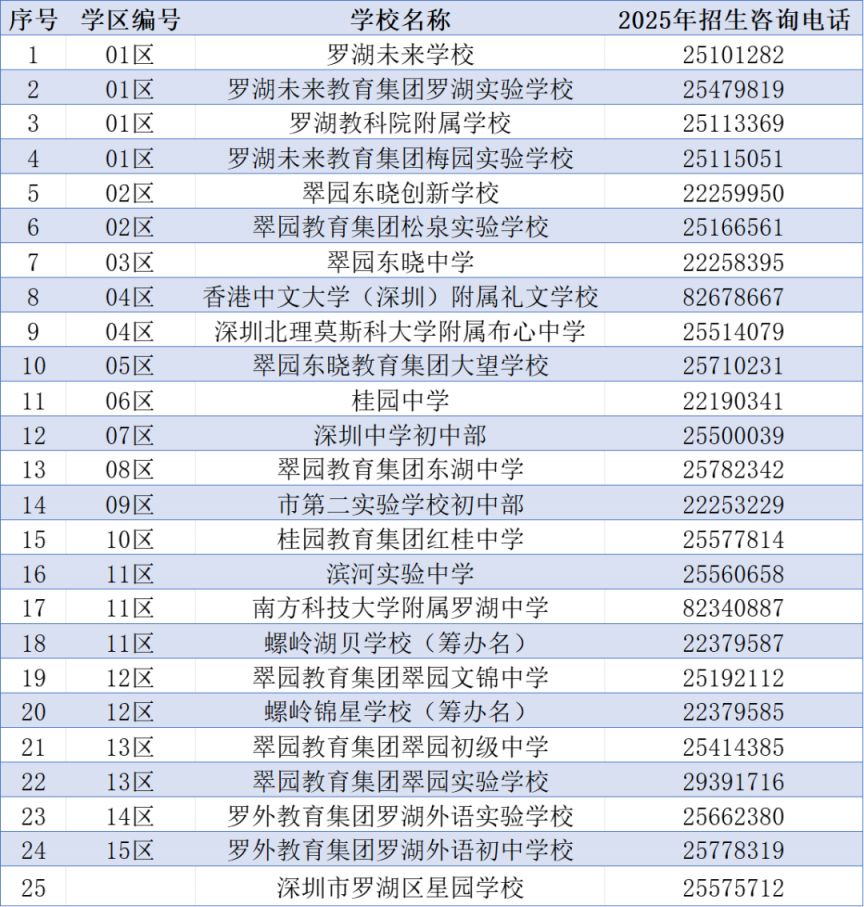 | 序号 | 学区编号 | 学校名称 | 2025年招生咨询电话 |
|---|---|---|---|
| 1 | 01区 | 罗湖未来学校 | 25101282 |
| 2 | 01区 | 罗湖未来教育集团罗湖实验学校 | 25479819 |
| 3 | 01区 | 罗湖教科院附属学校 | 25113369 |
| 4 | 01区 | 罗湖未来教育集团梅园实验学校 | 25115051 |
| 5 | 02区 | 翠园东晓创新学校 | 22259950 |
| 6 | 02区 | 翠园教育集团松泉实验学校 | 25166561 |
| 7 | 03区 | 翠园东晓中学 | 22258395 |
| 8 | 04区 | 香港中文大学（深圳）附属礼文学校 | 82678667 |
| 9 | 04区 | 深圳北理莫斯科大学附属布心中学 | 25514079 |
| 10 | 05区 | 翠园东晓教育集团大望学校 | 25710231 |
| 11 | 06区 | 桂园中学 | 22190341 |
| 12 | 07区 | 深圳中学初中部 | 25500039 |
| 13 | 08区 | 翠园教育集团东湖中学 | 25782342 |
| 14 | 09区 | 市第二实验学校初中部 | 22253229 |
| 15 | 10区 | 桂园教育集团红桂中学 | 25577814 |
| 16 | 11区 | 滨河实验中学 | 25560658 |
| 17 | 11区 | 南方科技大学附属罗湖中学 | 82340887 |
| 18 | 11区 | 螺岭湖贝学校（筹办名） | 22379587 |
| 19 | 12区 | 翠园教育集团翠园文锦中学 | 25192112 |
| 20 | 12区 | 螺岭锦星学校（筹办名） | 22379585 |
| 21 | 13区 | 翠园教育集团翠园初级中学 | 25414385 |
| 22 | 13区 | 翠园教育集团翠园实验学校 | 29391716 |
| 23 | 14区 | 罗外教育集团罗湖外语实验学校 | 25662380 |
| 24 | 15区 | 罗外教育集团罗湖外语初中学校 | 25778319 |
| 25 | | 深圳市罗湖区星园学校 | 25575712 |